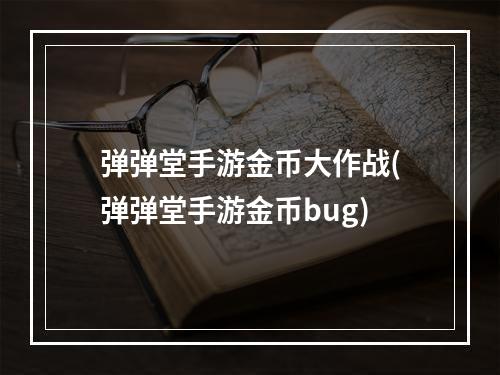 弹弹堂手游金币大作战(弹弹堂手游金币bug)